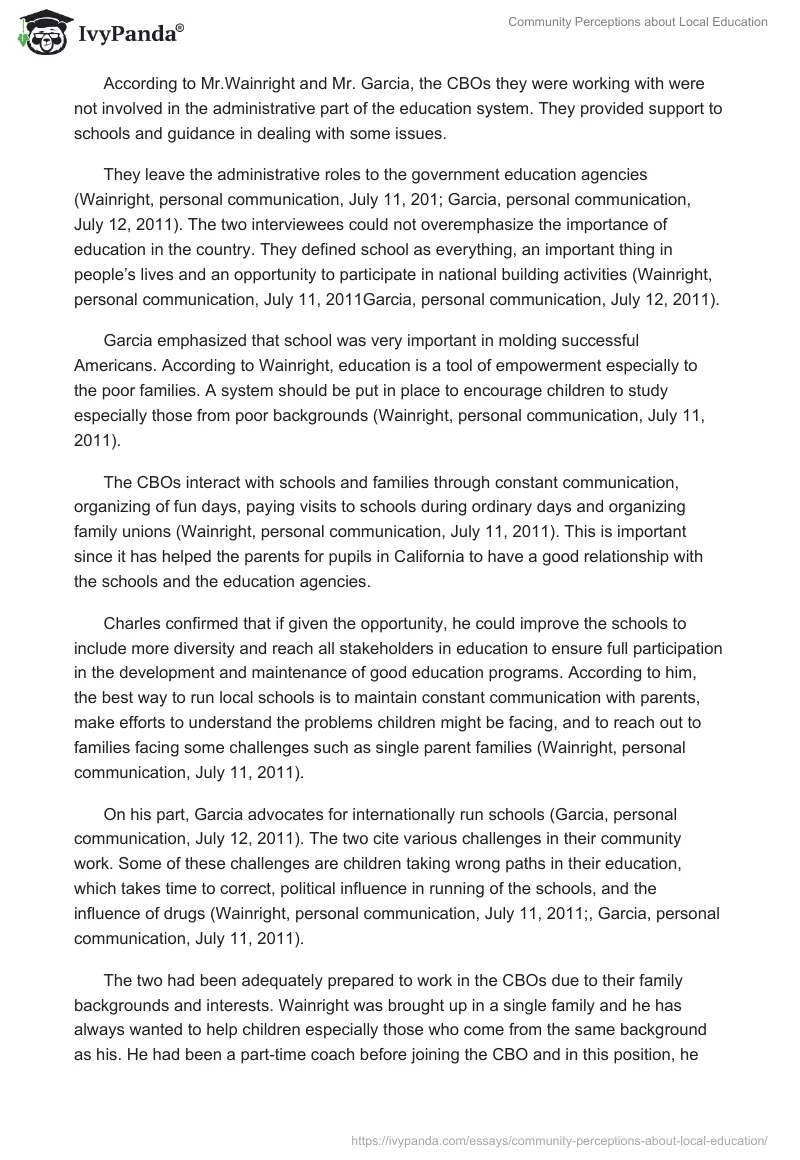 IvyPanda®

Community Perceptions about Local Education

According to Mr.Wainright and Mr. Garcia, the CBOs they were working with were not involved in the administrative part of the education system. They provided support to schools and guidance in dealing with some issues.

They leave the administrative roles to the government education agencies (Wainright, personal communication, July 11, 201; Garcia, personal communication, July 12, 2011). The two interviewees could not overemphasize the importance of education in the country. They defined school as everything, an important thing in people's lives and an opportunity to participate in national building activities (Wainright, personal communication, July 11, 2011Garcia, personal communication, July 12, 2011).

Garcia emphasized that school was very important in molding successful Americans. According to Wainright, education is a tool of empowerment especially to the poor families. A system should be put in place to encourage children to study especially those from poor backgrounds (Wainright, personal communication, July 11, 2011).

The CBOs interact with schools and families through constant communication, organizing of fun days, paying visits to schools during ordinary days and organizing family unions (Wainright, personal communication, July 11, 2011). This is important since it has helped the parents for pupils in California to have a good relationship with the schools and the education agencies.

Charles confirmed that if given the opportunity, he could improve the schools to include more diversity and reach all stakeholders in education to ensure full participation in the development and maintenance of good education programs. According to him, the best way to run local schools is to maintain constant communication with parents, make efforts to understand the problems children might be facing, and to reach out to families facing some challenges such as single parent families (Wainright, personal communication, July 11, 2011).

On his part, Garcia advocates for internationally run schools (Garcia, personal communication, July 12, 2011). The two cite various challenges in their community work. Some of these challenges are children taking wrong paths in their education, which takes time to correct, political influence in running of the schools, and the influence of drugs (Wainright, personal communication, July 11, 2011;, Garcia, personal communication, July 11, 2011).

The two had been adequately prepared to work in the CBOs due to their family backgrounds and interests. Wainright was brought up in a single family and he has always wanted to help children especially those who come from the same background as his. He had been a part-time coach before joining the CBO and in this position, he

https://ivypanda.com/essays/community-perceptions-about-local-education/